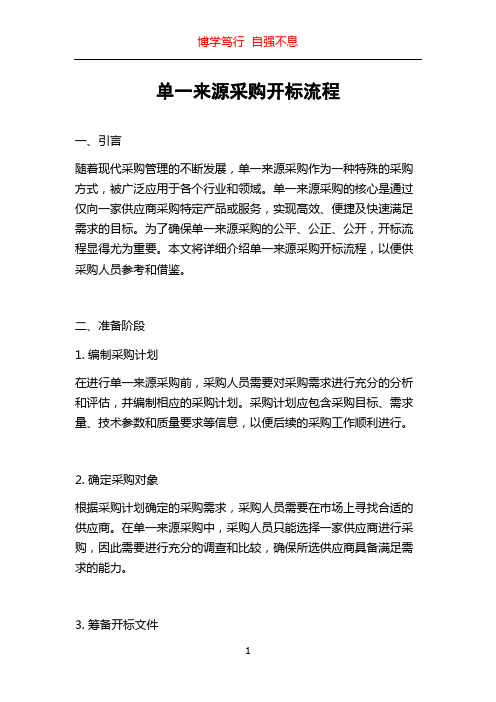 博学笃行 自强不息

单一来源采购开标流程

一、引言

随着现代采购管理的不断发展，单一来源采购作为一种特殊的采购方式，被广泛应用于各个行业和领域。单一来源采购的核心是通过仅向一家供应商采购特定产品或服务，实现高效、便捷及快速满足需求的目标。为了确保单一来源采购的公平、公正、公开，开标流程显得尤为重要。本文将详细介绍单一来源采购开标流程，以便供采购人员参考和借鉴。

二、准备阶段

1. 编制采购计划

在进行单一来源采购前，采购人员需要对采购需求进行充分的分析和评估，并编制相应的采购计划。采购计划应包含采购目标、需求量、技术参数和质量要求等信息，以便后续的采购工作顺利进行。

2. 确定采购对象

根据采购计划确定的采购需求，采购人员需要在市场上寻找合适的供应商。在单一来源采购中，采购人员只能选择一家供应商进行采购，因此需要进行充分的调查和比较，确保所选供应商具备满足需求的能力。

3. 筹备开标文件

1